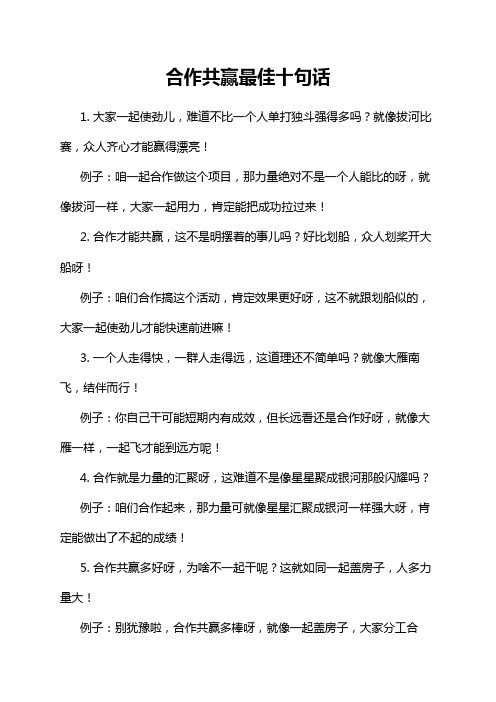 合作共赢最佳十句话

1. 大家一起使劲儿，难道不比一个人单打独斗强得多吗？就像拔河比赛，众人齐心才能赢得漂亮！

例子：咱一起合作做这个项目，那力量绝对不是一个人能比的呀，就像拔河一样，大家一起用力，肯定能把成功拉过来！

2. 合作才能共赢，这不是明摆着的事儿吗？好比划船，众人划桨开大船呀！

例子：咱们合作搞这个活动，肯定效果更好呀，这不就跟划船似的，大家一起使劲儿才能快速前进嘛！

3. 一个人走得快，一群人走得远，这道理还不简单吗？就像大雁南飞，结伴而行！

例子：你自己干可能短期内有成效，但长远看还是合作好呀，就像大雁一样，一起飞才能到远方呢！

4. 合作就是力量的汇聚呀，这难道不是像星星聚成银河那般闪耀吗？

例子：咱们合作起来，那力量可就像星星汇聚成银河一样强大呀，肯定能做出了不起的成绩！

5. 合作共赢多好呀，为啥不一起干呢？这就如同一起盖房子，人多力量大！

例子：别犹豫啦，合作共赢多棒呀，就像一起盖房子，大家分工合